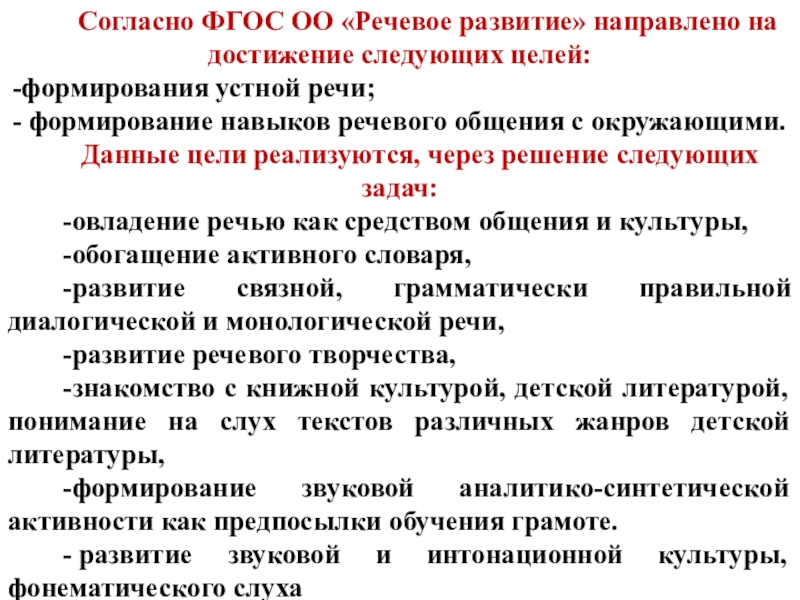 Согласно ФГОС ОО «Речевое развитие» направлено на достижение следующих целей:

-формирования устной речи;

- формирование навыков речевого общения с окружающими.

Данные цели реализуются, через решение следующих задач:

-овладение речью как средством общения и культуры,

-обогащение активного словаря,

-развитие связной, грамматически правильной диалогической и монологической речи,

-развитие речевого творчества,

-знакомство с книжной культурой, детской литературой, понимание на слух текстов различных жанров детской литературы,

-формирование звуковой аналитико-синтетической активности как предпосылки обучения грамоте.

- развитие звуковой и интонационной культуры, фонематического слуха